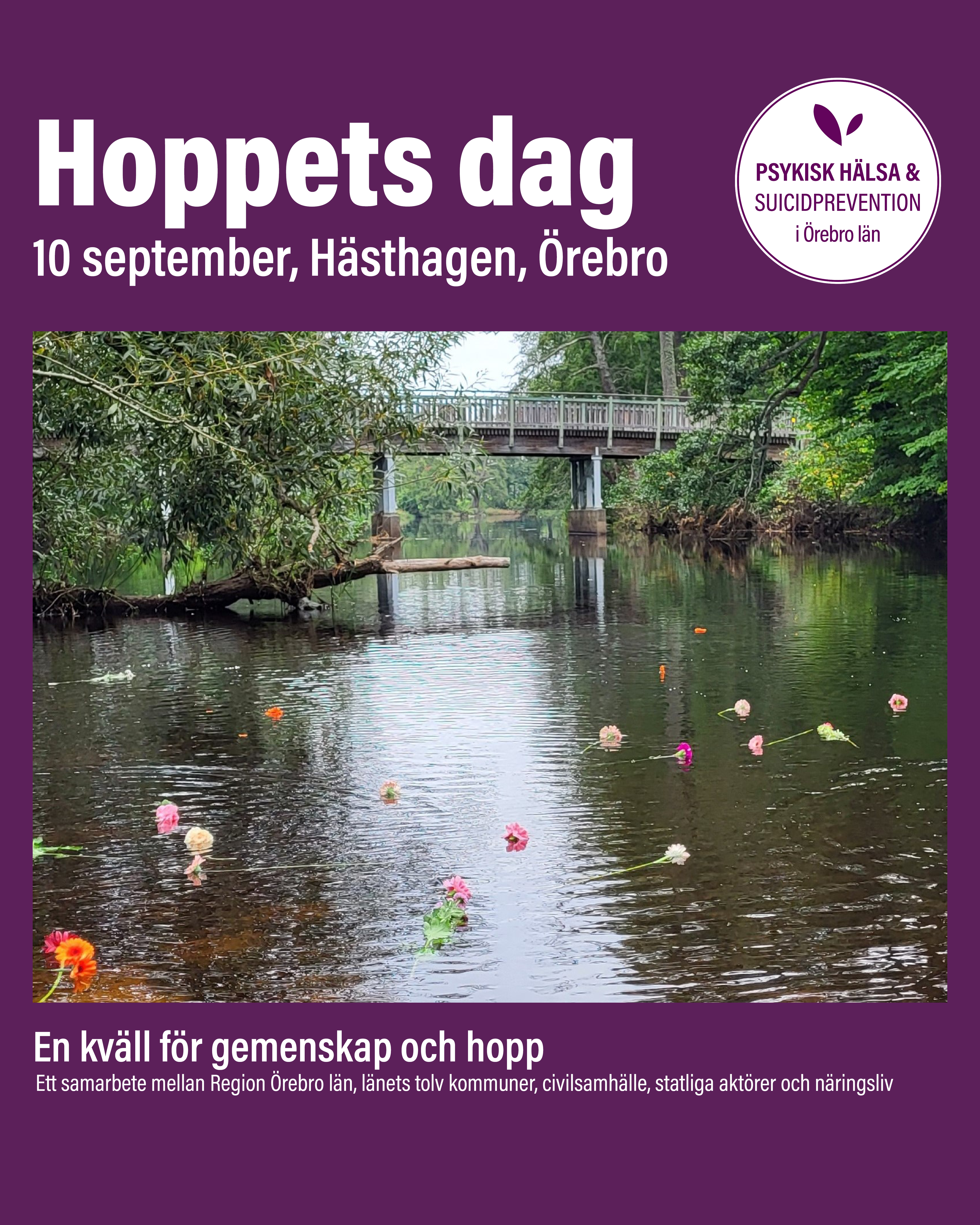 Hoppets dag
10 september, Hästhagen, Örebro

PSYKISK HÄLSA &
SUICIDPREVENTION
i Örebro län

En kväll för gemenskap och hopp
Ett samarbete mellan Region Örebro län, länets tolv kommuner, civilsamhälle, statliga aktörer och näringsliv